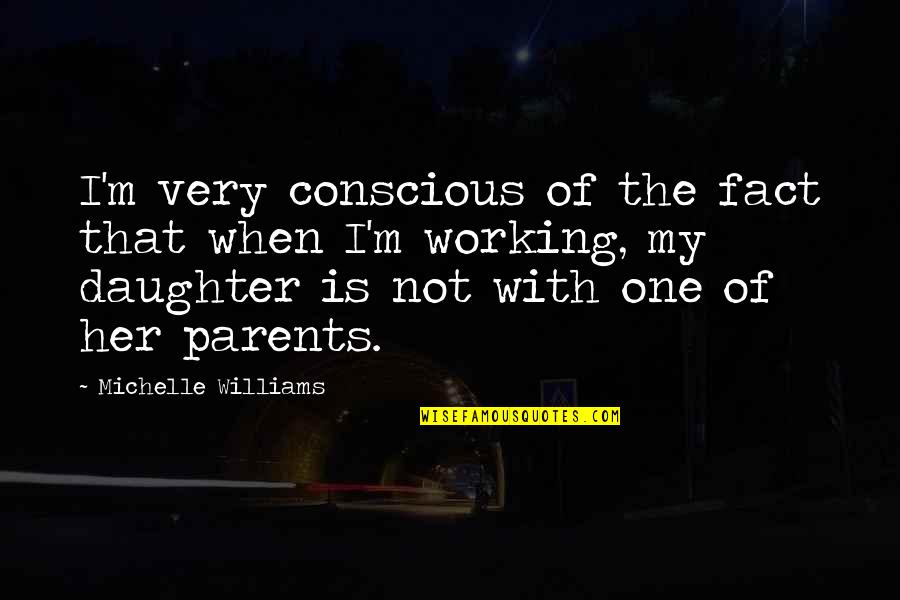 I'm very conscious of the fact that when I'm working, my daughter is not with one of her parents.

~ Michelle Williams

WISEFAMOUSQUOTES.COM